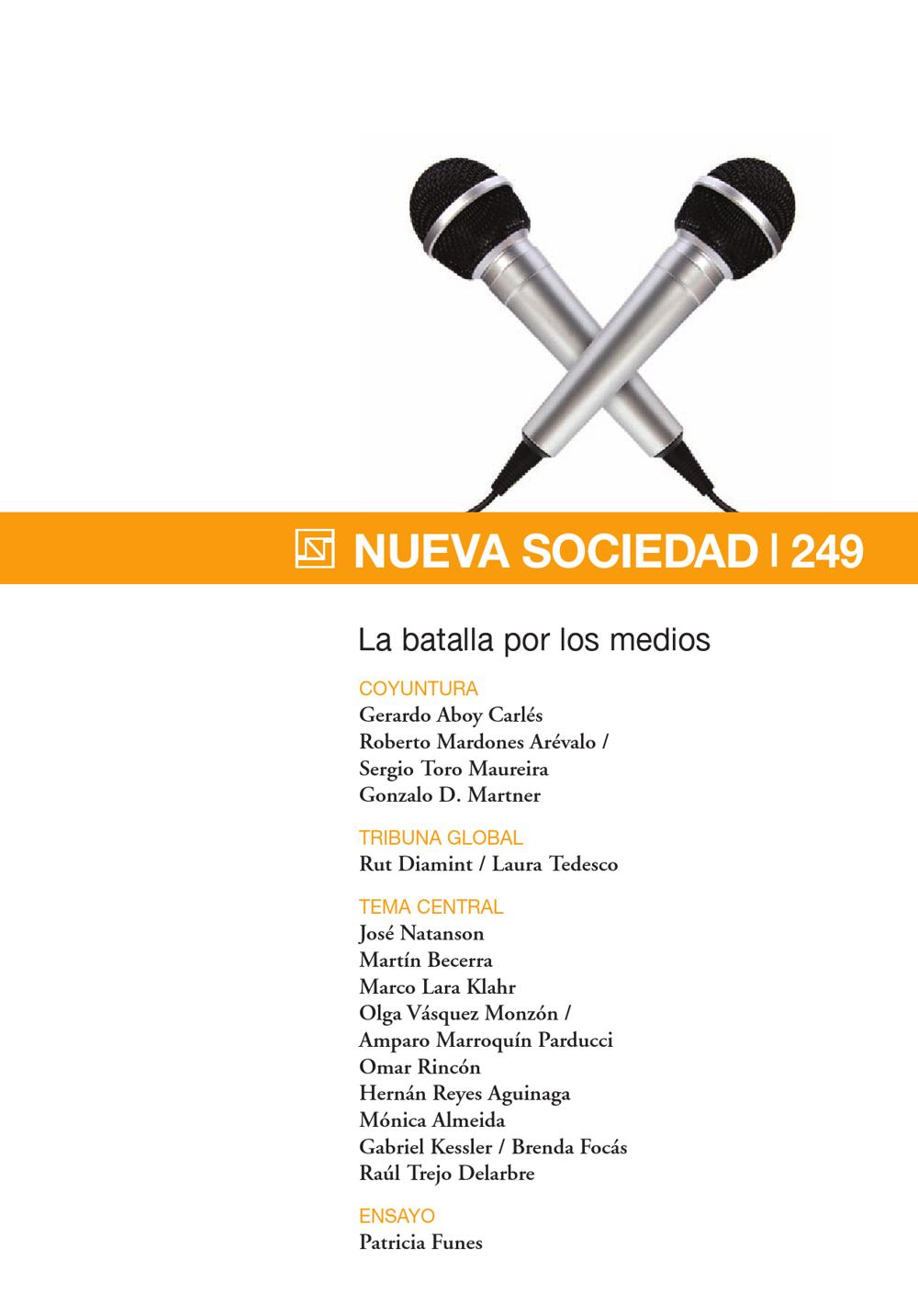 NUEVA SOCIEDAD | 249

La batalla por los medios

COYUNTURA
Gerardo Aboy Carlés
Roberto Mardones Arévalo / Sergio Toro Maureira
Gonzalo D. Martner

TRIBUNA GLOBAL
Rut Diamint / Laura Tedesco

TEMA CENTRAL
José Natanson
Martín Becerra
Marco Lara Klahr
Olga Vásquez Monzón / Amparo Marroquín Parducci
Omar Rincón
Hernán Reyes Aguinaga
Mónica Almeida
Gabriel Kessler / Brenda Focás
Raúl Trejo Delarbre

ENSAYO
Patricia Funes